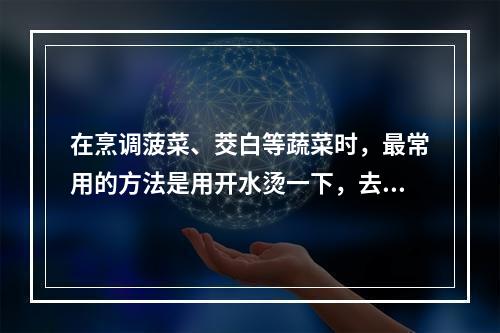 在烹调菠菜、茭白等蔬菜时，最常用的方法是用开水烫一下，去...